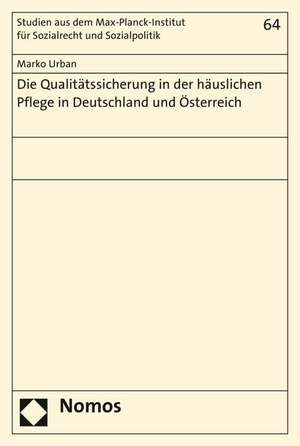 Studien aus dem Max-Planck-Institut für Sozialrecht und Sozialpolitik

64

Marko Urban

Die Qualitätssicherung in der häuslichen Pflege in Deutschland und Österreich

Nomos